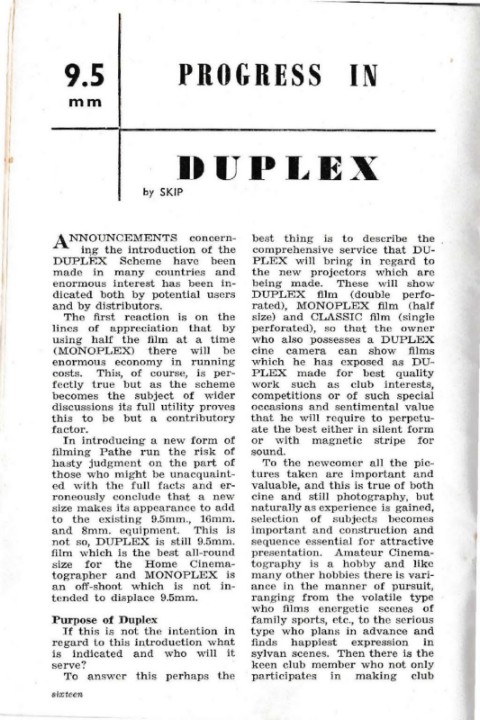 9.5 mm

PROGRESS IN

DUPLEX

by SKIP

ANNOUNCEMENTS concerning the introduction of the DUPLEX Scheme have been made in many countries and enormous interest has been indicated both by potential users and by distributors.

The first reaction is on the lines of appreciation that by using half the film at a time (MONOPLEX) there will be enormous economy in running costs. This, of course, is perfectly true but as the scheme becomes the subject of wider discussions its full utility proves this to be but a contributory factor.

In introducing a new form of filming Pathe run the risk of hasty judgment on the part of those who might be unacquainted with the full facts and erroneously conclude that a new size makes its appearance to add to the existing 9.5mm., 16mm. and 8mm. equipment. This is not so, DUPLEX is still 9.5mm. film which is the best all-round size for the Home Cinematographer and MONOPLEX is an off-shoot which is not intended to displace 9.5mm.

Purpose of Duplex

If this is not the intention in regard to this introduction what is indicated and who will it serve?

To answer this perhaps the best thing is to describe the comprehensive service that DUPLEX will bring in regard to the new projectors which are being made. These will show DUPLEX film (double perforated), MONOPLEX film (half size) and CLASSIC film (single perforated), so that the owner who also possesses a DUPLEX cine camera can show films which he has exposed as DUPLEX made for best quality work such as club interests, competitions or of such special occasions and sentimental value that he will require to perpetuate the best either in silent form or with magnetic stripe for sound.

To the newcomer all the pictures taken are important and valuable, and this is true of both cine and still photography, but naturally as experience is gained, selection of subjects becomes important and construction and sequence essential for attractive presentation. Amateur Cinematography is a hobby and like many other hobbies there is variance in the manner of pursuit, ranging from the volatile type who films energetic scenes of family sports, etc., to the serious type who plans in advance and finds happiest expression in sylvan scenes. Then there is the keen club member who not only participates in making club

sixteen